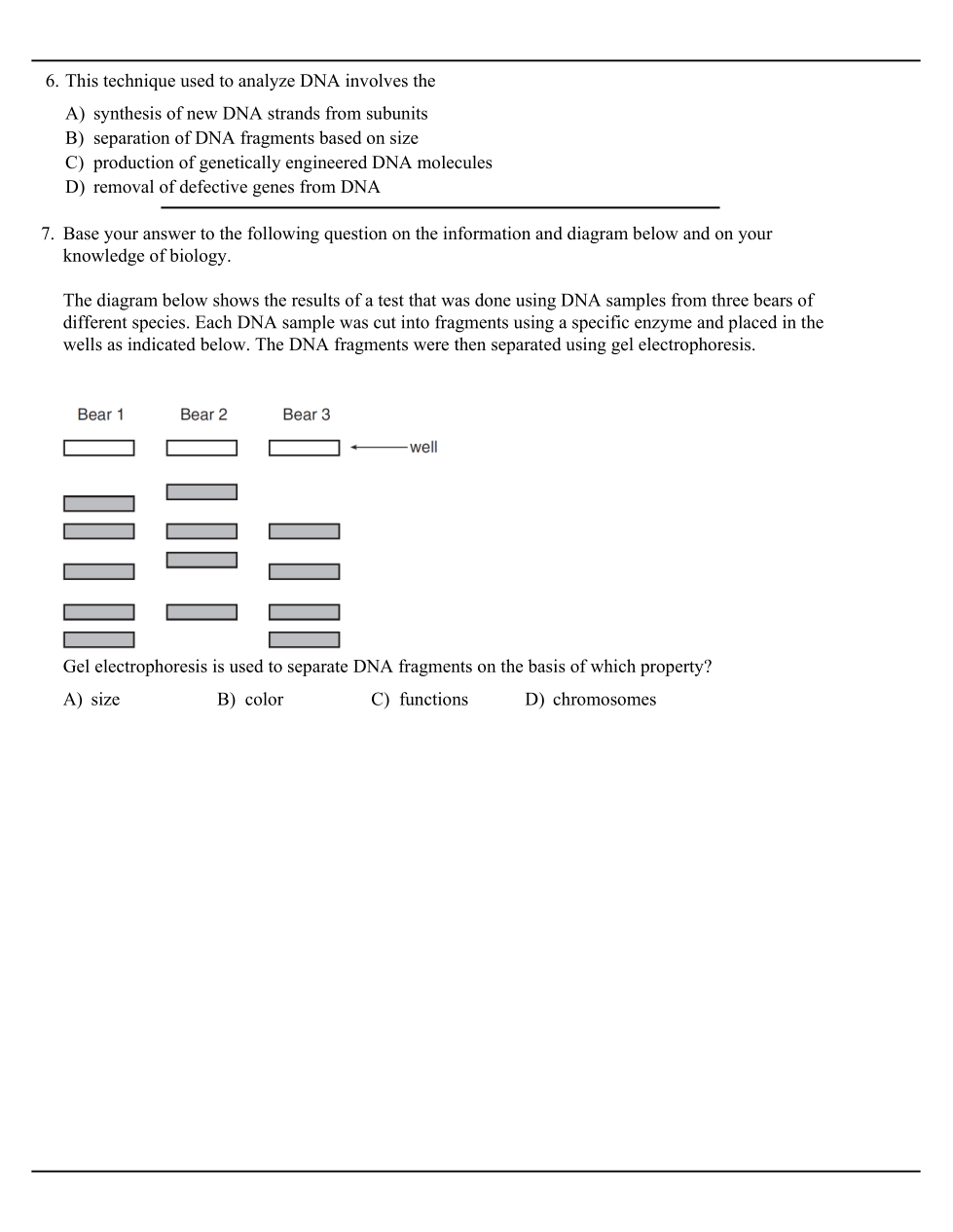 6. This technique used to analyze DNA involves the

A) synthesis of new DNA strands from subunits
B) separation of DNA fragments based on size
C) production of genetically engineered DNA molecules
D) removal of defective genes from DNA

7. Base your answer to the following question on the information and diagram below and on your knowledge of biology.

The diagram below shows the results of a test that was done using DNA samples from three bears of different species. Each DNA sample was cut into fragments using a specific enzyme and placed in the wells as indicated below. The DNA fragments were then separated using gel electrophoresis.

Bear 1
Bear 2
Bear 3
well

Gel electrophoresis is used to separate DNA fragments on the basis of which property?

A) size
B) color
C) functions
D) chromosomes